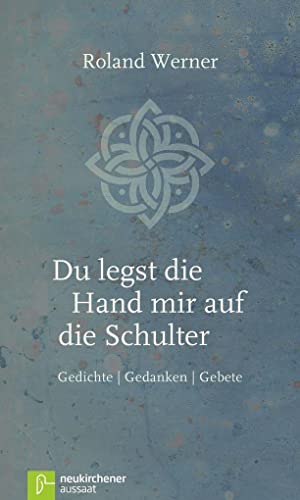 Roland Werner

Du legst die Hand mir auf die Schulter

Gedichte | Gedanken | Gebete

neukirchener aussaat